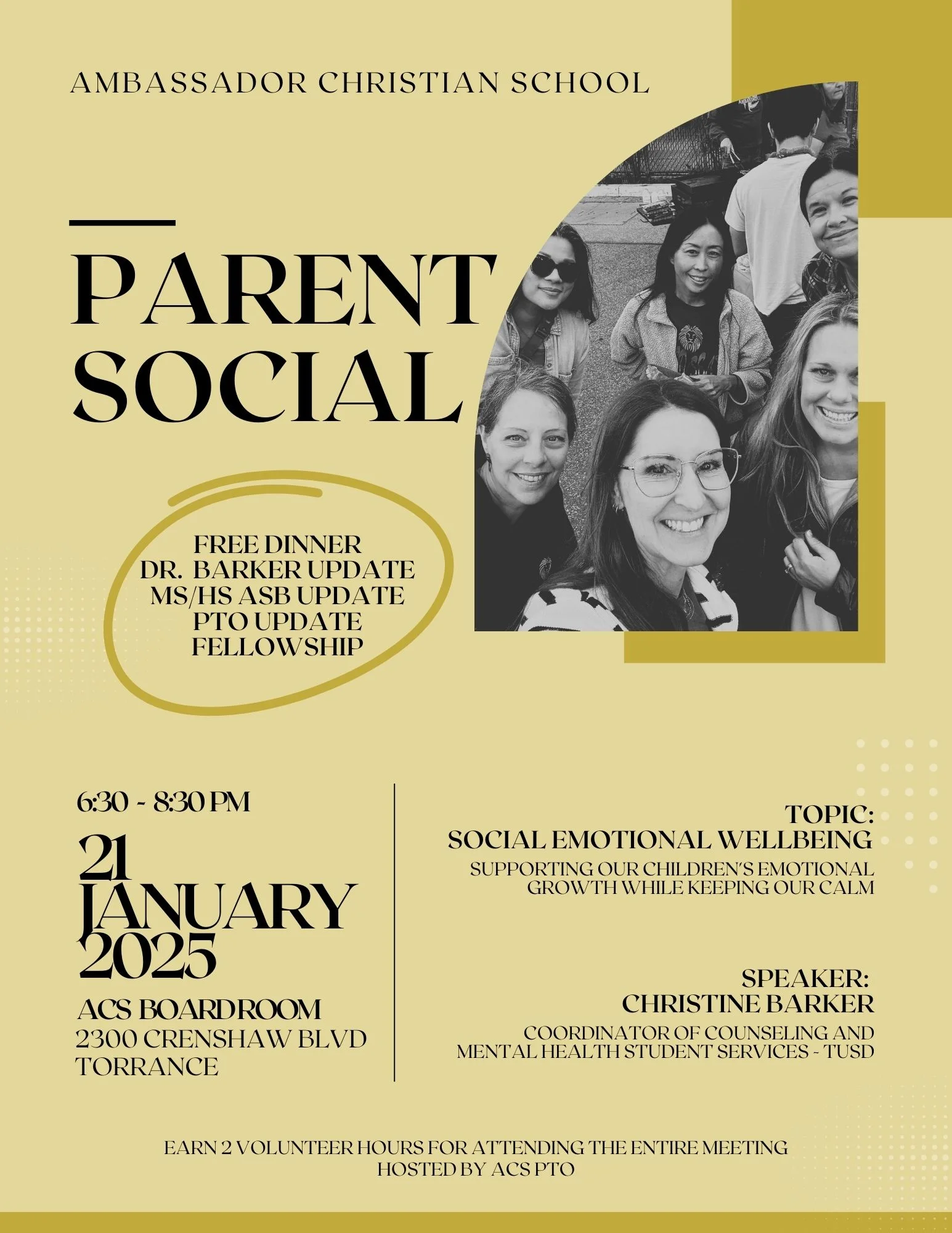 AMBASSADOR CHRISTIAN SCHOOL

PARENT SOCIAL

FREE DINNER
DR. BARKER UPDATE
MS/HS ASB UPDATE
PTO UPDATE
FELLOWSHIP

6:30 - 8:30 PM

21 JANUARY 2025

ACS BOARDROOM
2300 CRENSHAW BLVD
TORRANCE

TOPIC:
SOCIAL EMOTIONAL WELLBEING

SUPPORTING OUR CHILDREN'S EMOTIONAL GROWTH WHILE KEEPING OUR CALM

SPEAKER:
CHRISTINE BARKER

COORDINATOR OF COUNSELING AND MENTAL HEALTH STUDENT SERVICES - TUSD

EARN 2 VOLUNTEER HOURS FOR ATTENDING THE ENTIRE MEETING
HOSTED BY ACS PTO